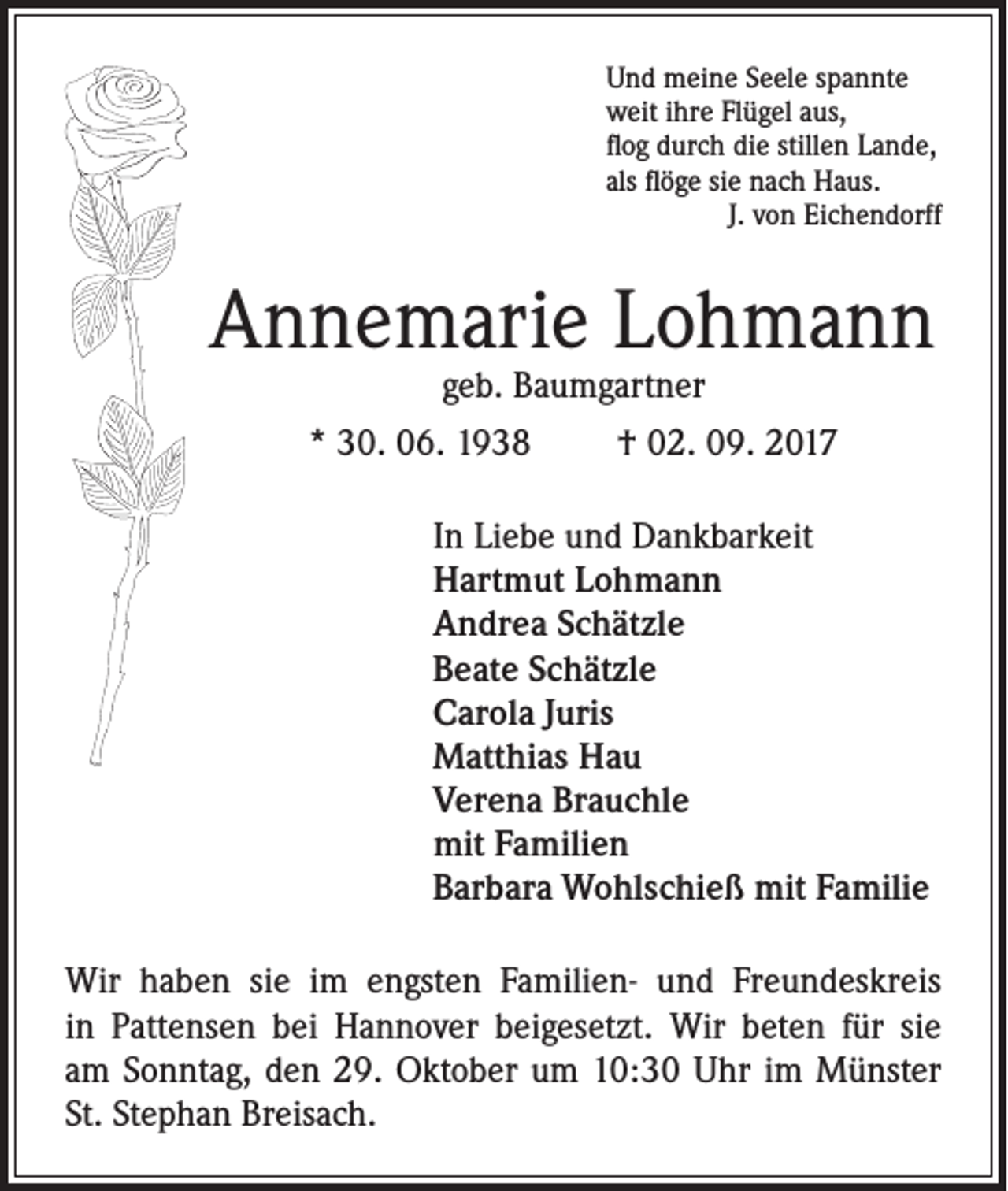 Und meine Seele spannte
weit ihre Flügel aus,
flog durch die stillen Lande,
als flöge sie nach Haus.
J. von Eichendorff

Annemarie Lohmann

geb. Baumgartner

* 30. 06. 1938 † 02. 09. 2017

In Liebe und Dankbarkeit
Hartmut Lohmann
Andrea Schätzle
Beate Schätzle
Carola Juris
Matthias Hau
Verena Brauchle
mit Familien
Barbara Wohlschieß mit Familie

Wir haben sie im engsten Familien- und Freundeskreis in Pattensen bei Hannover beigesetzt. Wir beten für sie am Sonntag, den 29. Oktober um 10:30 Uhr im Münster St. Stephan Breisach.